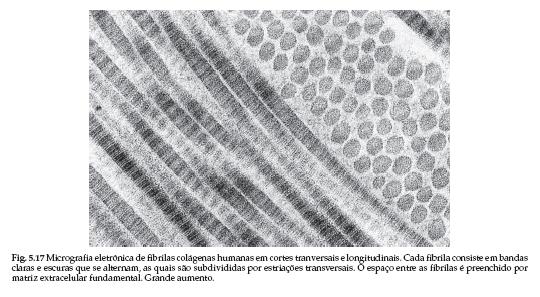 Fig. 5.17 Micrografia eletrônica de fibrilas colágenas humanas em cortes tranversais e longitudinais. Cada fibrila consiste em bandas claras e escuras que se alternam, as quais são subdivididas por estriações transversais. O espaço entre as fibrilas é preenchido por matriz extracelular fundamental. Grande aumento.